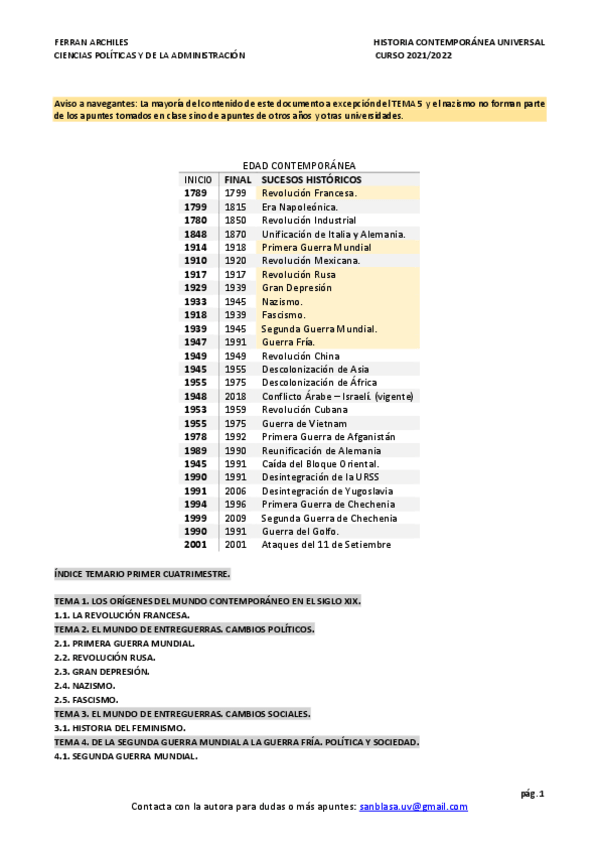 FERRAN ARCHILES
CIENCIAS POLÍTICAS Y DE LA ADMINISTRACIÓN

HISTORIA CONTEMPORÁNEA UNIVERSAL
CURSO 2021/2022

Aviso a navegantes: La mayoría del contenido de este documento a excepción del TEMA 5 y el nazismo no forman parte de los apuntes tomados en clase sino de apuntes de otros años y otras universidades.

EDAD CONTEMPORÁNEA

| INICIO | FINAL | SUCESOS HISTÓRICOS |
|---|---|---|
| 1789 | 1799 | Revolución Francesa. |
| 1799 | 1815 | Era Napoleónica. |
| 1780 | 1850 | Revolución Industrial |
| 1848 | 1870 | Unificación de Italia y Alemania. |
| 1914 | 1918 | Primera Guerra Mundial |
| 1910 | 1920 | Revolución Mexicana. |
| 1917 | 1917 | Revolución Rusa |
| 1929 | 1939 | Gran Depresión |
| 1933 | 1945 | Nazismo. |
| 1918 | 1939 | Fascismo. |
| 1939 | 1945 | Segunda Guerra Mundial. |
| 1947 | 1991 | Guerra Fría. |
| 1949 | 1949 | Revolución China |
| 1945 | 1955 | Descolonización de Asia |
| 1955 | 1975 | Descolonización de África |
| 1948 | 2018 | Conflicto Árabe – Israelí. (vigente) |
| 1953 | 1959 | Revolución Cubana |
| 1955 | 1975 | Guerra de Vietnam |
| 1978 | 1992 | Primera Guerra de Afganistán |
| 1989 | 1990 | Reunificación de Alemania |
| 1945 | 1991 | Caída del Bloque Oriental. |
| 1990 | 1991 | Desintegración de la URSS |
| 1991 | 2006 | Desintegración de Yugoslavia |
| 1994 | 1996 | Primera Guerra de Chechenia |
| 1999 | 2009 | Segunda Guerra de Chechenia |
| 1990 | 1991 | Guerra del Golfo. |
| 2001 | 2001 | Ataques del 11 de Setiembre |

ÍNDICE TEMARIO PRIMER CUATRIMESTRE.

TEMA 1. LOS ORÍGENES DEL MUNDO CONTEMPORÁNEO EN EL SIGLO XIX.
1.1. LA REVOLUCIÓN FRANCESA.
TEMA 2. EL MUNDO DE ENTREGUERRAS. CAMBIOS POLÍTICOS.
2.1. PRIMERA GUERRA MUNDIAL.
2.2. REVOLUCIÓN RUSA.
2.3. GRAN DEPRESIÓN.
2.4. NAZISMO.
2.5. FASCISMO.
TEMA 3. EL MUNDO DE ENTREGUERRAS. CAMBIOS SOCIALES.
3.1. HISTORIA DEL FEMINISMO.
TEMA 4. DE LA SEGUNDA GUERRA MUNDIAL A LA GUERRA FRÍA. POLÍTICA Y SOCIEDAD.
4.1. SEGUNDA GUERRA MUNDIAL.

pág. 1

Contacta con la autora para dudas o más apuntes: sanblasa.uv@gmail.com